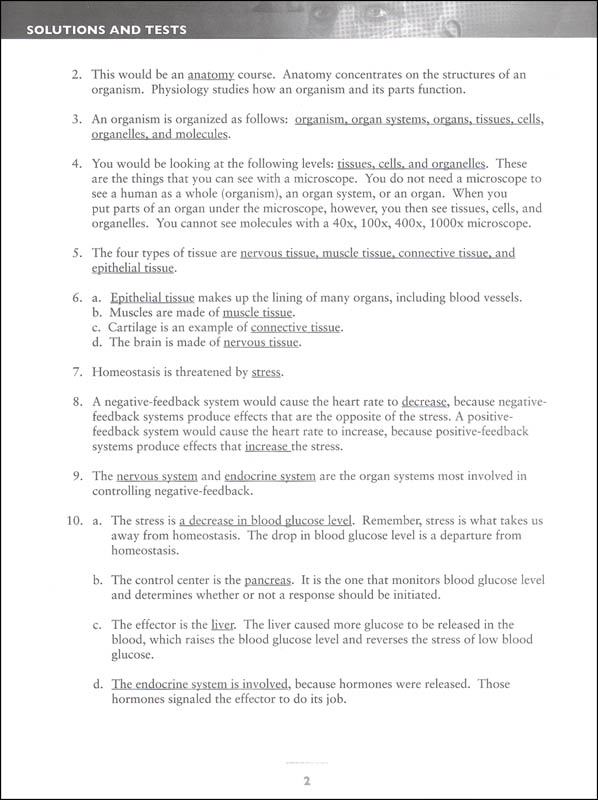 SOLUTIONS AND TESTS

2. This would be an anatomy course. Anatomy concentrates on the structures of an organism. Physiology studies how an organism and its parts function.

3. An organism is organized as follows: organism, organ systems, organs, tissues, cells, organelles, and molecules.

4. You would be looking at the following levels: tissues, cells, and organelles. These are the things that you can see with a microscope. You do not need a microscope to see a human as a whole (organism), an organ system, or an organ. When you put parts of an organ under the microscope, however, you then see tissues, cells, and organelles. You cannot see molecules with a 40x, 100x, 400x, 1000x microscope.

5. The four types of tissue are nervous tissue, muscle tissue, connective tissue, and epithelial tissue.

6. a. Epithelial tissue makes up the lining of many organs, including blood vessels.
b. Muscles are made of muscle tissue.
c. Cartilage is an example of connective tissue.
d. The brain is made of nervous tissue.

7. Homeostasis is threatened by stress.

8. A negative-feedback system would cause the heart rate to decrease, because negative-feedback systems produce effects that are the opposite of the stress. A positive-feedback system would cause the heart rate to increase, because positive-feedback systems produce effects that increase the stress.

9. The nervous system and endocrine system are the organ systems most involved in controlling negative-feedback.

10. a. The stress is a decrease in blood glucose level. Remember, stress is what takes us away from homeostasis. The drop in blood glucose level is a departure from homeostasis.

b. The control center is the pancreas. It is the one that monitors blood glucose level and determines whether or not a response should be initiated.

c. The effector is the liver. The liver caused more glucose to be released in the blood, which raises the blood glucose level and reverses the stress of low blood glucose.

d. The endocrine system is involved, because hormones were released. Those hormones signaled the effector to do its job.

2